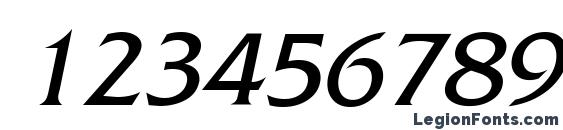 123456789

LegionFonts.com